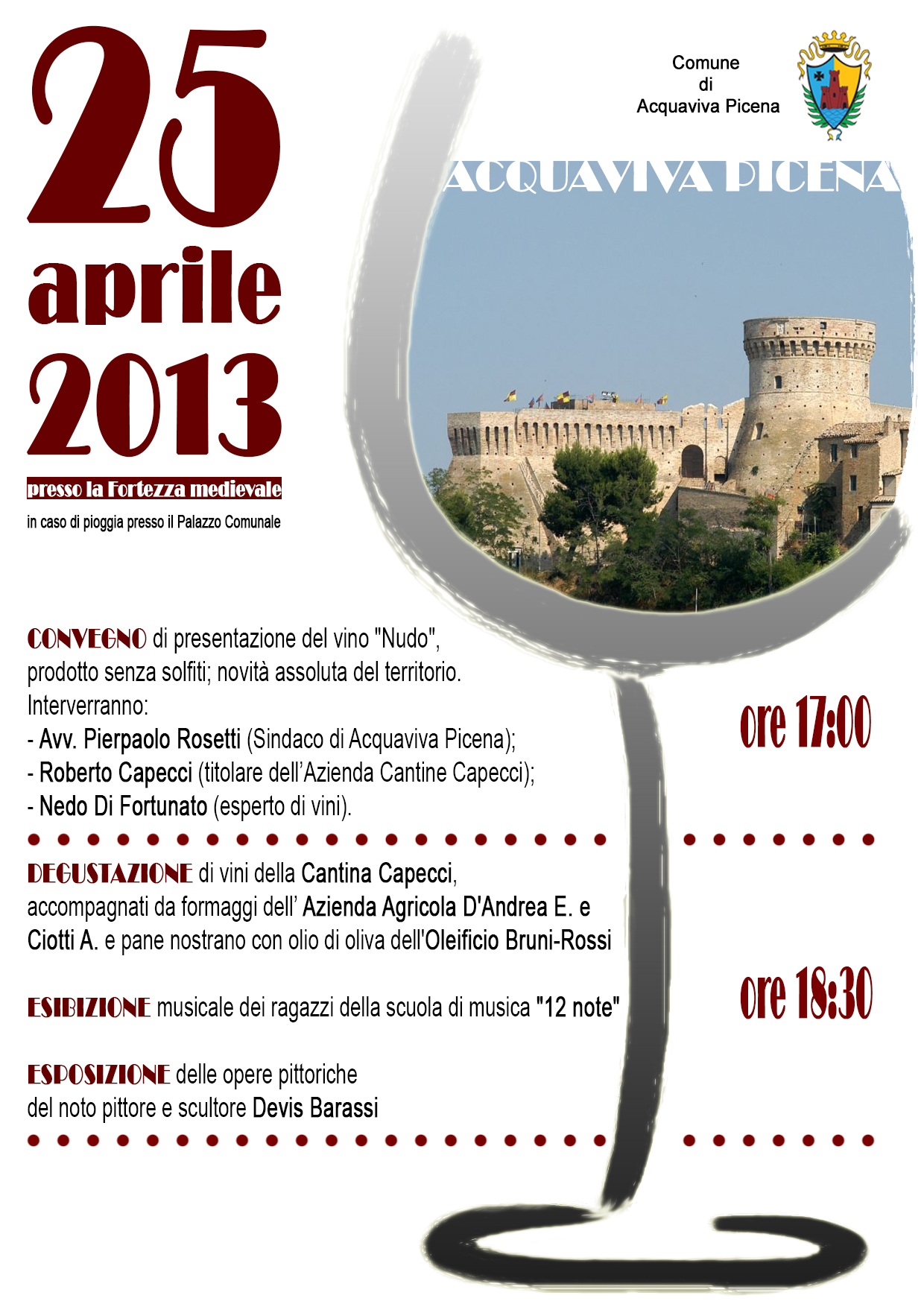 25
aprile
2013

presso la Fortezza medievale

in caso di pioggia presso il Palazzo Comunale

Comune
di
Acquaviva Picena

ACQUAVIVA PICENA

CONVEGNO di presentazione del vino "Nudo", prodotto senza solfiti; novità assoluta del territorio.
Interverranno:
- Avv. Pierpaolo Rosetti (Sindaco di Acquaviva Picena);
- Roberto Capecci (titolare dell'Azienda Cantine Capecci);
- Nedo Di Fortunato (esperto di vini).

ore 17:00

DEGUSTAZIONE di vini della Cantina Capecci, accompagnati da formaggi dell' Azienda Agricola D'Andrea E. e Ciotti A. e pane nostrano con olio di oliva dell'Oleificio Bruni-Rossi

ESIBIZIONE musicale dei ragazzi della scuola di musica "12 note"

ore 18:30

ESPOSIZIONE delle opere pittoriche del noto pittore e scultore Devis Barassi